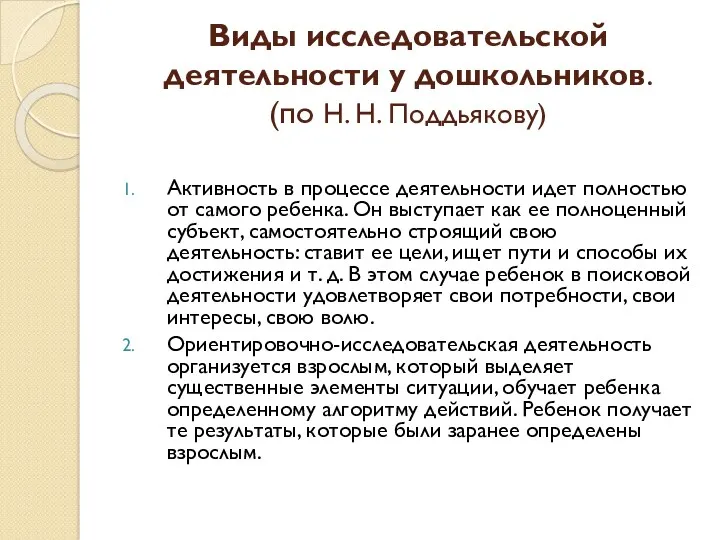 Виды исследовательской деятельности у дошкольников.
(по Н. Н. Поддьякову)

1. Активность в процессе деятельности идет полностью от самого ребенка. Он выступает как ее полноценный субъект, самостоятельно строящий свою деятельность: ставит ее цели, ищет пути и способы их достижения и т. д. В этом случае ребенок в поисковой деятельности удовлетворяет свои потребности, свои интересы, свою волю.
2. Ориентировочно-исследовательская деятельность организуется взрослым, который выделяет существенные элементы ситуации, обучает ребенка определенному алгоритму действий. Ребенок получает те результаты, которые были заранее определены взрослым.